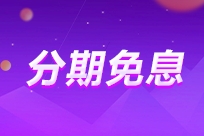 分期免息